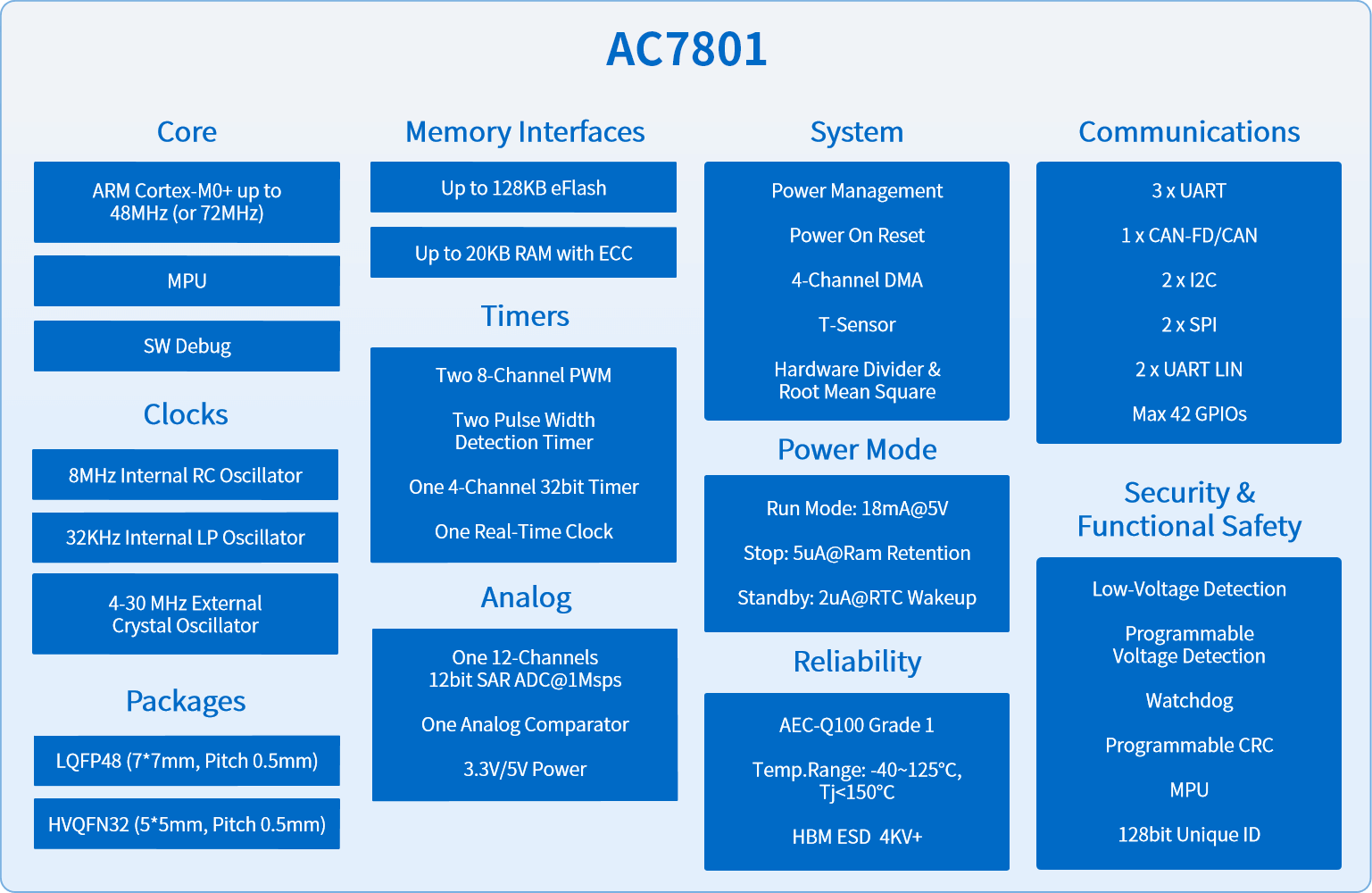 AC7801

Core

ARM Cortex-M0+ up to 48MHz (or 72MHz)

MPU

SW Debug

Clocks

8MHz Internal RC Oscillator

32KHz Internal LP Oscillator

4-30 MHz External Crystal Oscillator

Packages

LQFP48 (7*7mm, Pitch 0.5mm)

HVQFN32 (5*5mm, Pitch 0.5mm)

Memory Interfaces

Up to 128KB eFlash

Up to 20KB RAM with ECC

Timers

Two 8-Channel PWM

Two Pulse Width Detection Timer

One 4-Channel 32bit Timer

One Real-Time Clock

Analog

One 12-Channels 12bit SAR ADC@1Msps

One Analog Comparator

3.3V/5V Power

System

Power Management

Power On Reset

4-Channel DMA

T-Sensor

Hardware Divider & Root Mean Square

Power Mode

Run Mode: 18mA@5V

Stop: 5uA@Ram Retention

Standby: 2uA@RTC Wakeup

Reliability

AEC-Q100 Grade 1

Temp.Range: -40~125°C, Tj<150°C

HBM ESD 4KV+

Communications

3 x UART

1 x CAN-FD/CAN

2 x I2C

2 x SPI

2 x UART LIN

Max 42 GPIOs

Security & Functional Safety

Low-Voltage Detection

Programmable Voltage Detection

Watchdog

Programmable CRC

MPU

128bit Unique ID